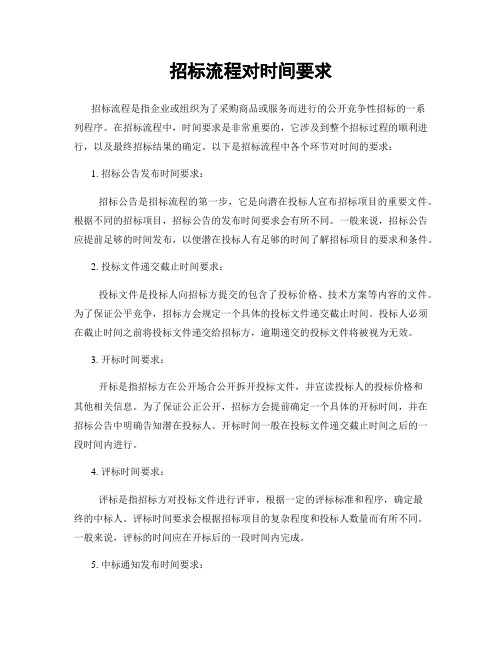 招标流程对时间要求

招标流程是指企业或组织为了采购商品或服务而进行的公开竞争性招标的一系列程序。在招标流程中，时间要求是非常重要的，它涉及到整个招标过程的顺利进行，以及最终招标结果的确定。以下是招标流程中各个环节对时间的要求：

1. 招标公告发布时间要求：

招标公告是招标流程的第一步，它是向潜在投标人宣布招标项目的重要文件。根据不同的招标项目，招标公告的发布时间要求会有所不同。一般来说，招标公告应提前足够的时间发布，以便潜在投标人有足够的时间了解招标项目的要求和条件。

2. 投标文件递交截止时间要求：

投标文件是投标人向招标方提交的包含了投标价格、技术方案等内容的文件。为了保证公平竞争，招标方会规定一个具体的投标文件递交截止时间。投标人必须在截止时间之前将投标文件递交给招标方，逾期递交的投标文件将被视为无效。

3. 开标时间要求：

开标是指招标方在公开场合公开拆开投标文件，并宣读投标人的投标价格和其他相关信息。为了保证公正公开，招标方会提前确定一个具体的开标时间，并在招标公告中明确告知潜在投标人。开标时间一般在投标文件递交截止时间之后的一段时间内进行。

4. 评标时间要求：

评标是指招标方对投标文件进行评审，根据一定的评标标准和程序，确定最终的中标人。评标时间要求会根据招标项目的复杂程度和投标人数量而有所不同。一般来说，评标的时间应在开标后的一段时间内完成。

5. 中标通知发布时间要求：